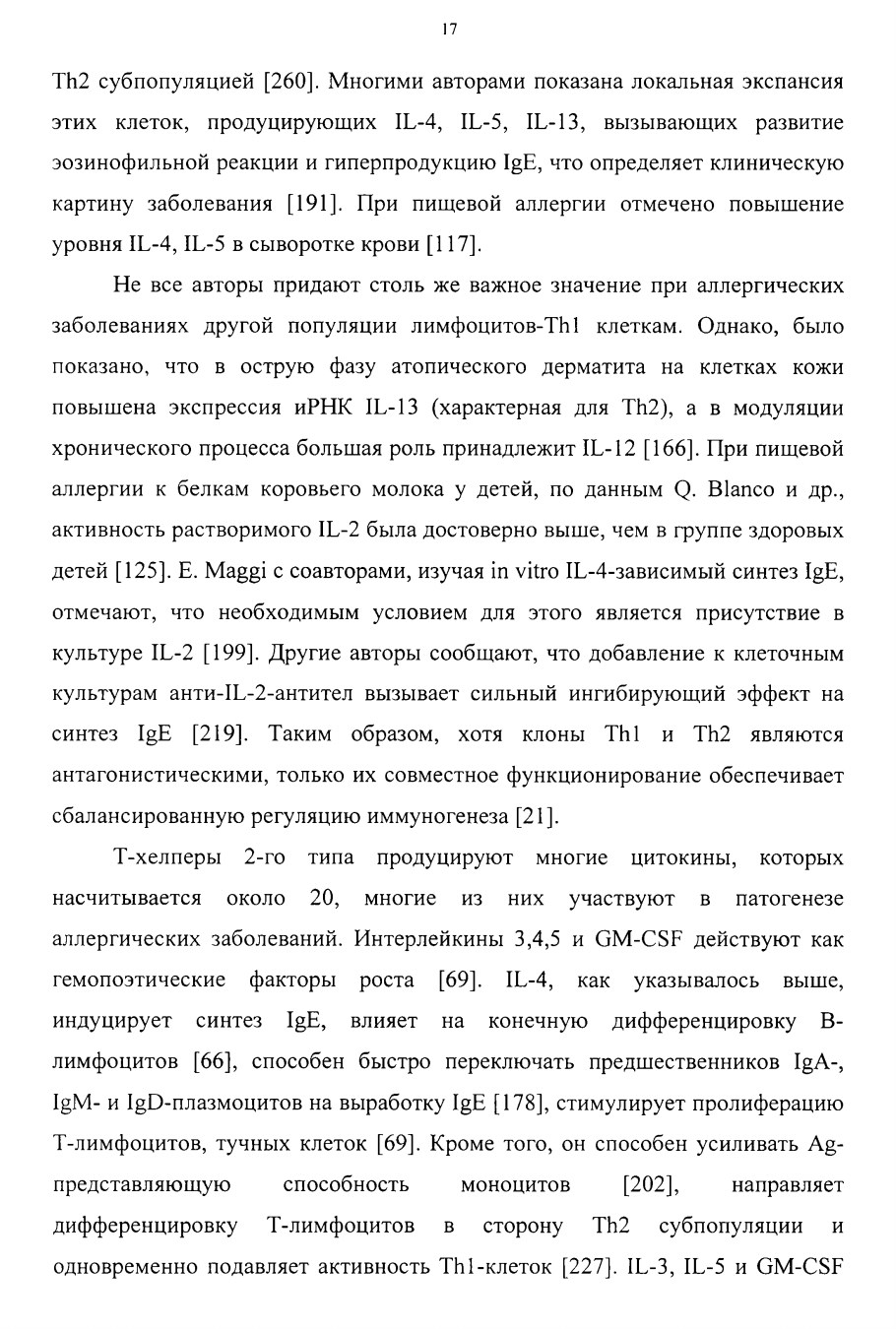 17

Th2 субпопуляцией [260]. Многими авторами показана локальная экспансия этих клеток, продуцирующих IL-4, IL-5, IL-13, вызывающих развитие эозинофильной реакции и гиперпродукцию IgE, что определяет клиническую картину заболевания [191]. При пищевой аллергии отмечено повышение уровня IL-4, IL-5 в сыворотке крови [117].

Не все авторы придают столь же важное значение при аллергических заболеваниях другой популяции лимфоцитов-Th1 клеткам. Однако, было показано, что в острую фазу атопического дерматита на клетках кожи повышена экспрессия иРНК IL-13 (характерная для Th2), а в модуляции хронического процесса большая роль принадлежит IL-12 [166]. При пищевой аллергии к белкам коровьего молока у детей, по данным Q. Blanco и др., активность растворимого IL-2 была достоверно выше, чем в группе здоровых детей [125]. E. Maggi с соавторами, изучая in vitro IL-4-зависимый синтез IgE, отмечают, что необходимым условием для этого является присутствие в культуре IL-2 [199]. Другие авторы сообщают, что добавление к клеточным культурам анти-IL-2-антител вызывает сильный ингибирующий эффект на синтез IgE [219]. Таким образом, хотя клоны Th1 и Th2 являются антагонистическими, только их совместное функционирование обеспечивает сбалансированную регуляцию иммуногенеза [21].

Т-хелперы 2-го типа продуцируют многие цитокины, которых насчитывается около 20, многие из них участвуют в патогенезе аллергических заболеваний. Интерлейкины 3,4,5 и GM-CSF действуют как гемопоэтические факторы роста [69]. IL-4, как указывалось выше, индуцирует синтез IgE, влияет на конечную дифференцировку В-лимфоцитов [66], способен быстро переключать предшественников IgA-, IgM- и IgD-плазмоцитов на выработку IgE [178], стимулирует пролиферацию Т-лимфоцитов, тучных клеток [69]. Кроме того, он способен усиливать Ag-представляющую способность моноцитов [202], направляет дифференцировку Т-лимфоцитов в сторону Th2 субпопуляции и одновременно подавляет активность Th1-клеток [227]. IL-3, IL-5 и GM-CSF